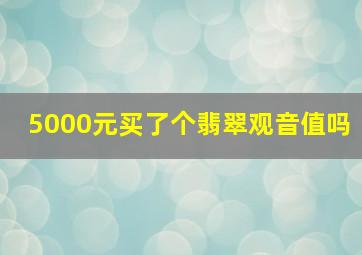 5000元买了个翡翠观音值吗